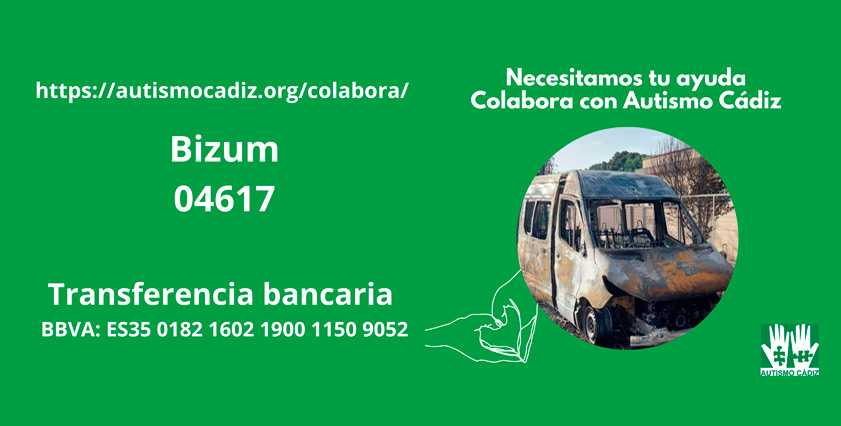 https://autismocadiz.org/colabora/

Bizum
04617

Transferencia bancaria
BBVA: ES35 0182 1602 1900 1150 9052

Necesitamos tu ayuda
Colabora con Autismo Cádiz

AUTISMO CÁDIZ